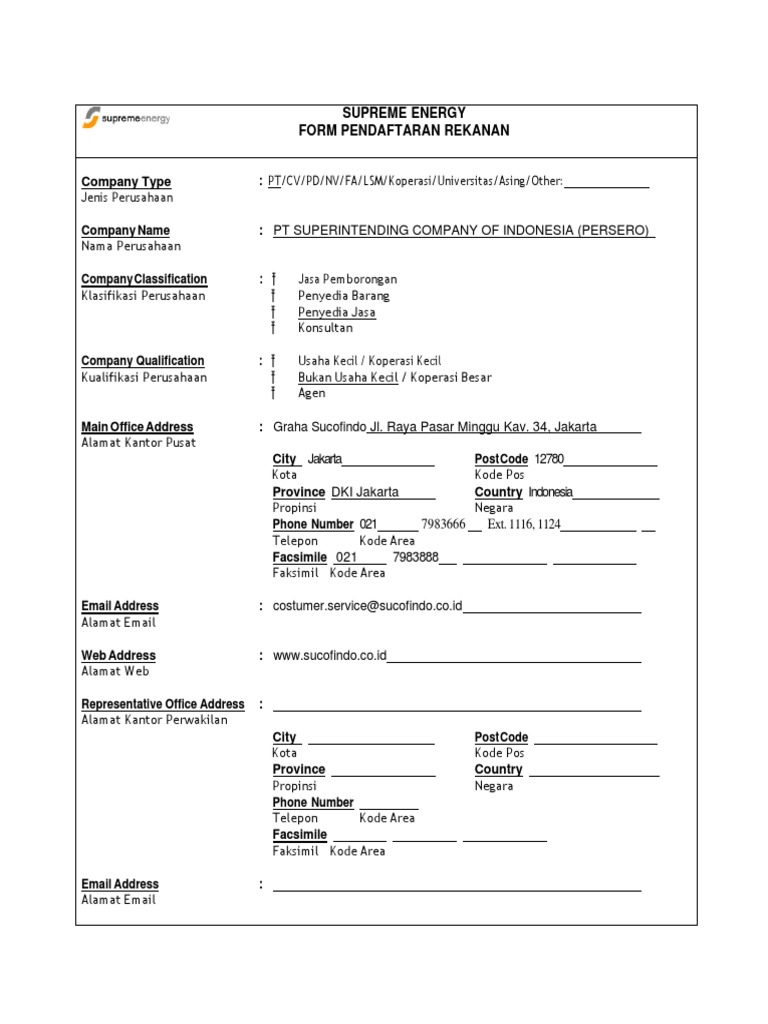 supremeenergy

SUPREME ENERGY
FORM PENDAFTARAN REKANAN

Company Type
Jenis Perusahaan
: PT/CV/PD/NV/FA/LSM/Koperasi/Universitas/Asing/Other: ____

Company Name
Nama Perusahaan
: PT SUPERINTENDING COMPANY OF INDONESIA (PERSERO)

Company Classification
Klasifikasi Perusahaan
: † Jasa Pemborongan
† Penyedia Barang
† Penyedia Jasa
† Konsultan

Company Qualification
Kualifikasi Perusahaan
: † Usaha Kecil / Koperasi Kecil
† Bukan Usaha Kecil / Koperasi Besar
† Agen

Main Office Address
Alamat Kantor Pusat
: Graha Sucofindo Jl. Raya Pasar Minggu Kav. 34, Jakarta

City Jakarta
Kota
PostCode 12780
Kode Pos
Province DKI Jakarta
Propinsi
Country Indonesia
Negara
Phone Number 021 7983666 Ext. 1116, 1124
Telepon Kode Area
Facsimile 021 7983888
Faksimil Kode Area

Email Address
Alamat Email
: costumer.service@sucofindo.co.id

Web Address
Alamat Web
: www.sucofindo.co.id

Representative Office Address
Alamat Kantor Perwakilan
: ____

City ____
Kota
PostCode ____
Kode Pos
Province ____
Propinsi
Country ____
Negara
Phone Number ____
Telepon Kode Area
Facsimile ____ ____ ____
Faksimil Kode Area

Email Address
Alamat Email
: ____